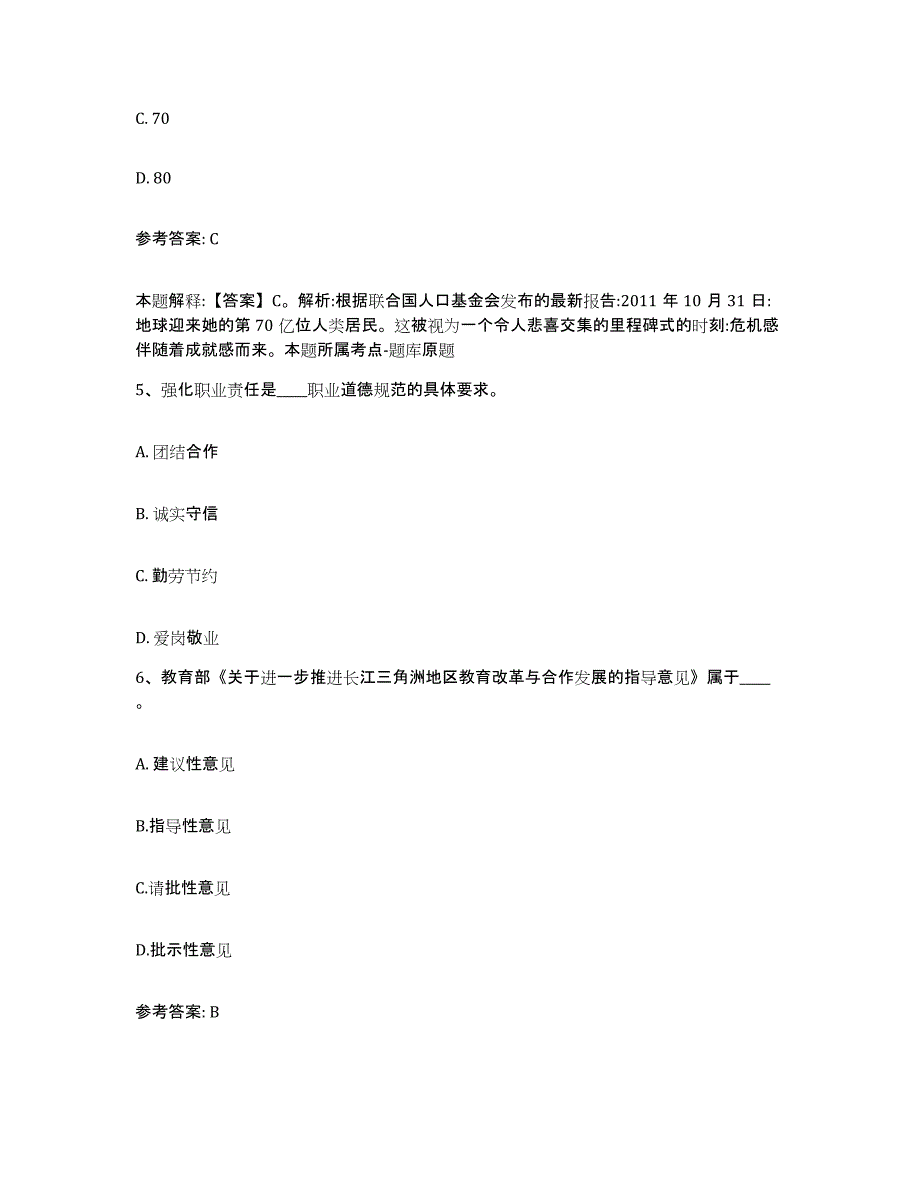 C. 70

D. 80

参考答案: C

本题解释:【答案】C。解析:根据联合国人口基金会发布的最新报告:2011 年 10 月 31 日:地球迎来她的第 70 亿位人类居民。这被视为一个令人悲喜交集的里程碑式的时刻:危机感伴随着成就感而来。本题所属考点-题库原题

5、强化职业责任是____职业道德规范的具体要求。

A. 团结合作

B. 诚实守信

C. 勤劳节约

D. 爱岗敬业

6、教育部《关于进一步推进长江三角洲地区教育改革与合作发展的指导意见》属于____。

A. 建议性意见

B.指导性意见

C.请批性意见

D.批示性意见

参考答案: B